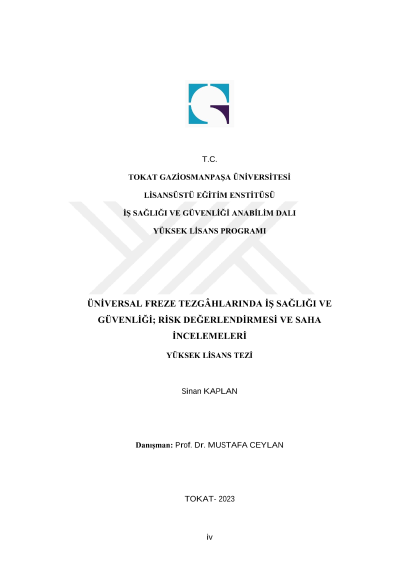 T.C.

TOKAT GAZİOSMANPAŞA ÜNİVERSİTESİ

LİSANSÜSTÜ EĞİTİM ENSTİTÜSÜ

İŞ SAĞLIĞI VE GÜVENLİĞİ ANABİLİM DALI

YÜKSEK LİSANS PROGRAMI

ÜNİVERSAL FREZE TEZGÂHLARINDA İŞ SAĞLIĞI VE GÜVENLİĞİ; RİSK DEĞERLENDİRMESİ VE SAHA İNCELEMELERİ

YÜKSEK LİSANS TEZİ

Sinan KAPLAN

Danışman: Prof. Dr. MUSTAFA CEYLAN

TOKAT- 2023

iv